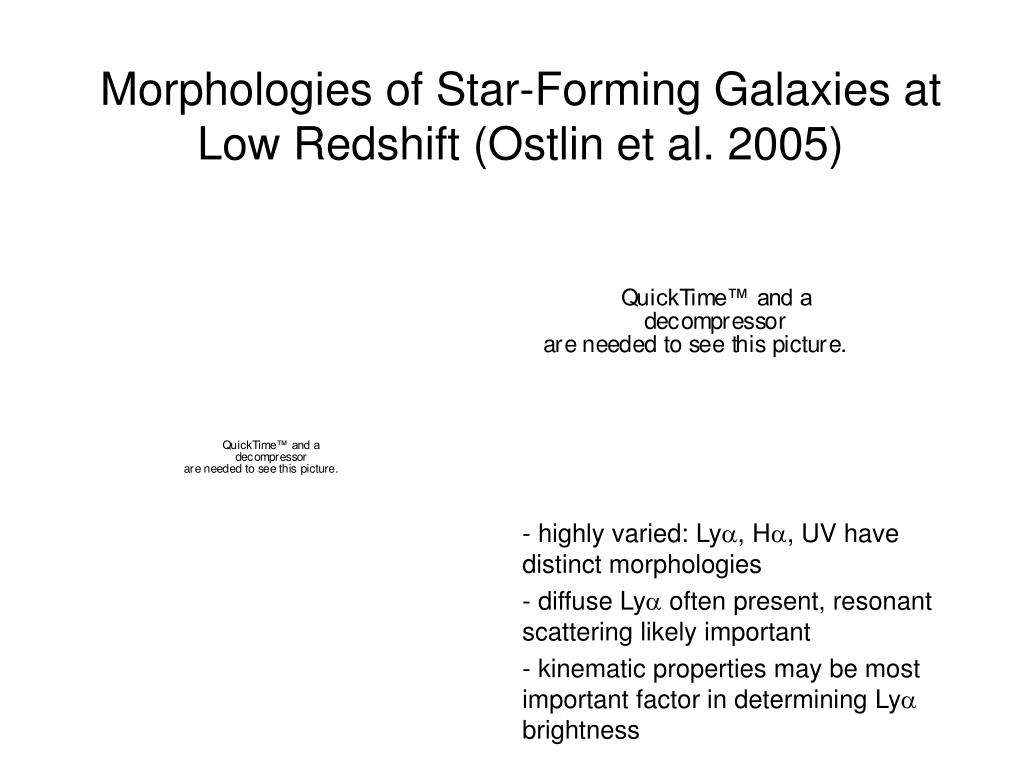 Morphologies of Star-Forming Galaxies at Low Redshift (Ostlin et al. 2005)

QuickTime™ and a decompressor are needed to see this picture.

QuickTime™ and a decompressor are needed to see this picture.

- highly varied: Ly$\alpha$, H$\alpha$, UV have distinct morphologies

- diffuse Ly$\alpha$ often present, resonant scattering likely important

- kinematic properties may be most important factor in determining Ly$\alpha$ brightness